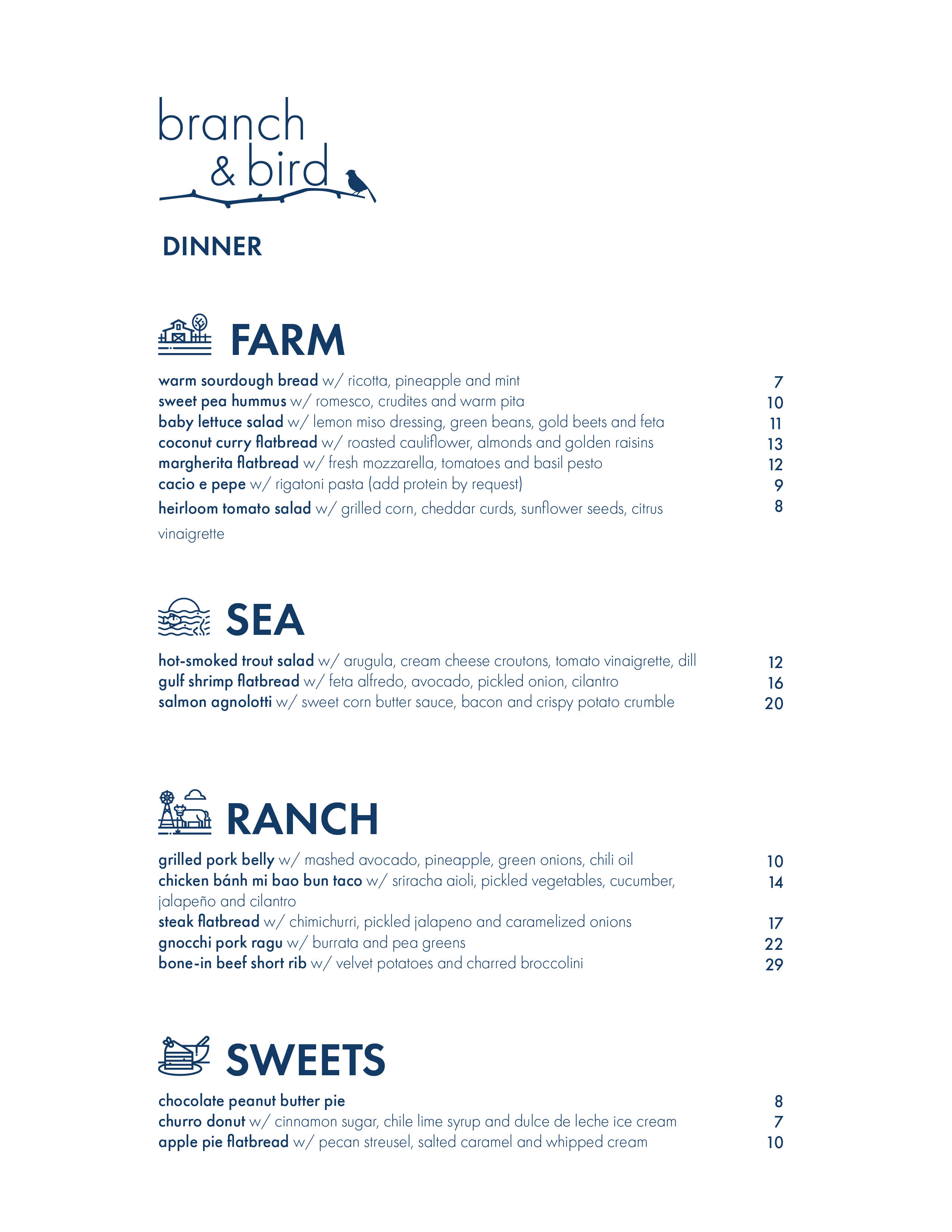 branch & bird

DINNER

FARM

warm sourdough bread w/ ricotta, pineapple and mint 7
sweet pea hummus w/ romesco, crudites and warm pita 10
baby lettuce salad w/ lemon miso dressing, green beans, gold beets and feta 11
coconut curry flatbread w/ roasted cauliflower, almonds and golden raisins 13
margherita flatbread w/ fresh mozzarella, tomatoes and basil pesto 12
cacio e pepe w/ rigatoni pasta (add protein by request) 9
heirloom tomato salad w/ grilled corn, cheddar curds, sunflower seeds, citrus vinaigrette 8

SEA

hot-smoked trout salad w/ arugula, cream cheese croutons, tomato vinaigrette, dill 12
gulf shrimp flatbread w/ feta alfredo, avocado, pickled onion, cilantro 16
salmon agnolotti w/ sweet corn butter sauce, bacon and crispy potato crumble 20

RANCH

grilled pork belly w/ mashed avocado, pineapple, green onions, chili oil 10
chicken bánh mi bao bun taco w/ sriracha aioli, pickled vegetables, cucumber, jalapeño and cilantro 14
steak flatbread w/ chimichurri, pickled jalapeno and caramelized onions 17
gnocchi pork ragu w/ burrata and pea greens 22
bone-in beef short rib w/ velvet potatoes and charred broccolini 29

SWEETS

chocolate peanut butter pie 8
churro donut w/ cinnamon sugar, chile lime syrup and dulce de leche ice cream 7
apple pie flatbread w/ pecan streusel, salted caramel and whipped cream 10